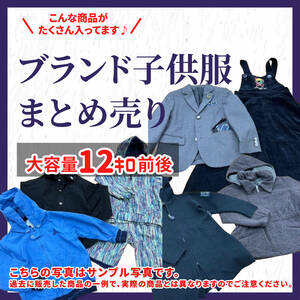 ＼ こんな商品が たくさん入ってます♪ ／

ブランド子供服
まとめ売り

大容量12キロ前後

こちらの写真はサンプル写真です。
過去に販売した商品の一例で、実際の商品とは異なりますのでご注意ください。